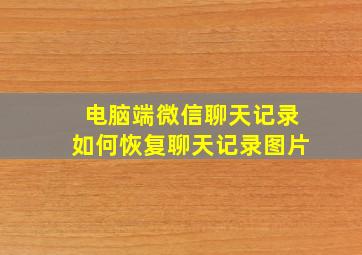 电脑端微信聊天记录
如何恢复聊天记录图片